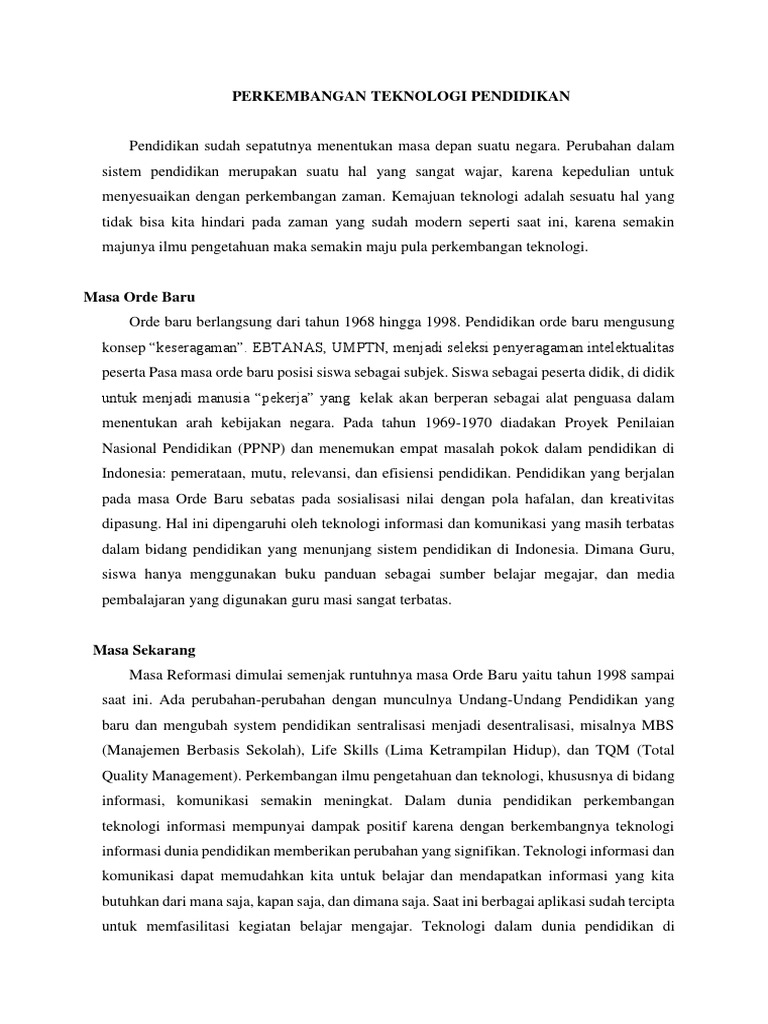 PERKEMBANGAN TEKNOLOGI PENDIDIKAN

Pendidikan sudah sepatutnya menentukan masa depan suatu negara. Perubahan dalam sistem pendidikan merupakan suatu hal yang sangat wajar, karena kepedulian untuk menyesuaikan dengan perkembangan zaman. Kemajuan teknologi adalah sesuatu hal yang tidak bisa kita hindari pada zaman yang sudah modern seperti saat ini, karena semakin majunya ilmu pengetahuan maka semakin maju pula perkembangan teknologi.

Masa Orde Baru

Orde baru berlangsung dari tahun 1968 hingga 1998. Pendidikan orde baru mengusung konsep “keseragaman”. EBTANAS, UMPTN, menjadi seleksi penyeragaman intelektualitas peserta Pasa masa orde baru posisi siswa sebagai subjek. Siswa sebagai peserta didik, di didik untuk menjadi manusia “pekerja” yang kelak akan berperan sebagai alat penguasa dalam menentukan arah kebijakan negara. Pada tahun 1969-1970 diadakan Proyek Penilaian Nasional Pendidikan (PPNP) dan menemukan empat masalah pokok dalam pendidikan di Indonesia: pemerataan, mutu, relevansi, dan efisiensi pendidikan. Pendidikan yang berjalan pada masa Orde Baru sebatas pada sosialisasi nilai dengan pola hafalan, dan kreativitas dipasung. Hal ini dipengaruhi oleh teknologi informasi dan komunikasi yang masih terbatas dalam bidang pendidikan yang menunjang sistem pendidikan di Indonesia. Dimana Guru, siswa hanya menggunakan buku panduan sebagai sumber belajar megajar, dan media pembalajaran yang digunakan guru masi sangat terbatas.

Masa Sekarang

Masa Reformasi dimulai semenjak runtuhnya masa Orde Baru yaitu tahun 1998 sampai saat ini. Ada perubahan-perubahan dengan munculnya Undang-Undang Pendidikan yang baru dan mengubah system pendidikan sentralisasi menjadi desentralisasi, misalnya MBS (Manajemen Berbasis Sekolah), Life Skills (Lima Ketrampilan Hidup), dan TQM (Total Quality Management). Perkembangan ilmu pengetahuan dan teknologi, khususnya di bidang informasi, komunikasi semakin meningkat. Dalam dunia pendidikan perkembangan teknologi informasi mempunyai dampak positif karena dengan berkembangnya teknologi informasi dunia pendidikan memberikan perubahan yang signifikan. Teknologi informasi dan komunikasi dapat memudahkan kita untuk belajar dan mendapatkan informasi yang kita butuhkan dari mana saja, kapan saja, dan dimana saja. Saat ini berbagai aplikasi sudah tercipta untuk memfasilitasi kegiatan belajar mengajar. Teknologi dalam dunia pendidikan di